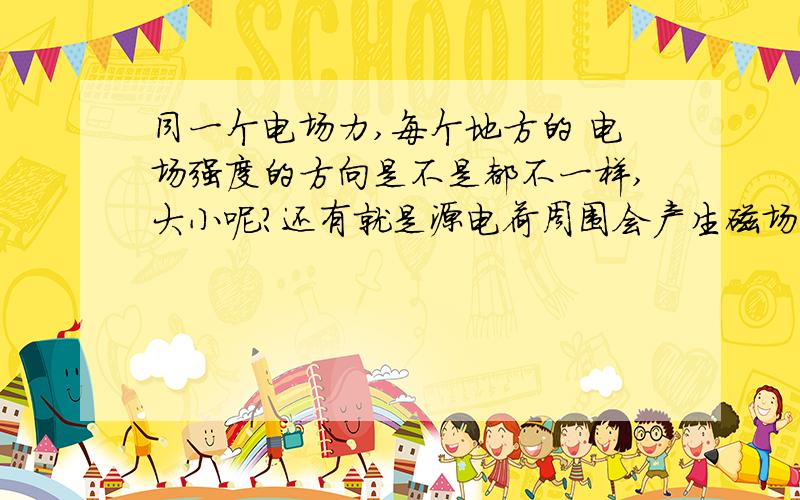 SCHOOL

同一个电场力,每个地方的 电场强度的方向是不是都不一样,大小呢?还有就是源电荷周围会产生磁场